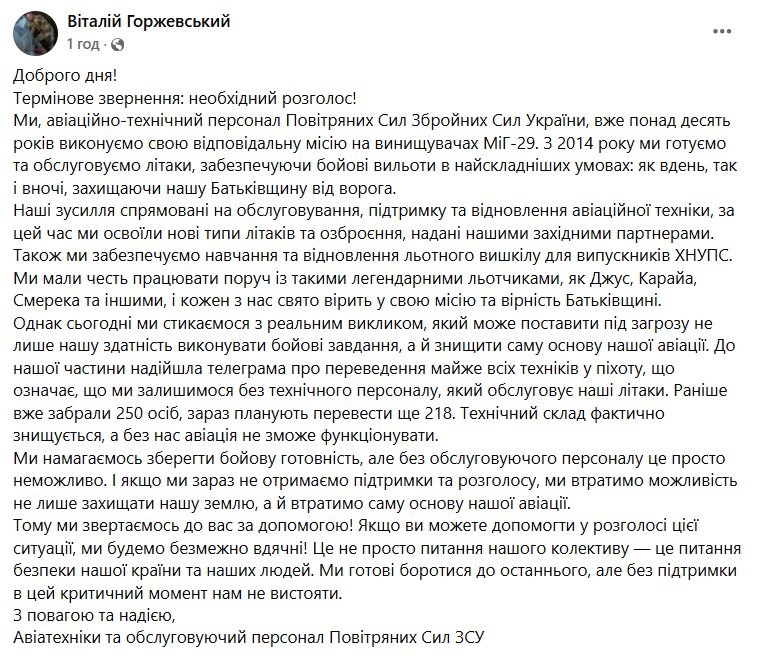 Віталій Горжевський
1 год ·

Доброго дня!
Термінове звернення: необхідний розголос!
Ми, авіаційно-технічний персонал Повітряних Сил Збройних Сил України, вже понад десять років виконуємо свою відповідальну місію на винищувачах МіГ-29. З 2014 року ми готуємо та обслуговуємо літаки, забезпечуючи бойові вильоти в найскладніших умовах: як вдень, так і вночі, захищаючи нашу Батьківщину від ворога.
Наші зусилля спрямовані на обслуговування, підтримку та відновлення авіаційної техніки, за цей час ми освоїли нові типи літаків та озброєння, надані нашими західними партнерами. Також ми забезпечуємо навчання та відновлення льотного вишкілу для випускників ХНУПС.
Ми мали честь працювати поруч із такими легендарними льотчиками, як Джус, Карайа, Смерека та іншими, і кожен з нас свято вірить у свою місію та вірність Батьківщині.
Однак сьогодні ми стикаємося з реальним викликом, який може поставити під загрозу не лише нашу здатність виконувати бойові завдання, а й знищити саму основу нашої авіації. До нашої частини надійшла телеграма про переведення майже всіх техніків у піхоту, що означає, що ми залишимося без технічного персоналу, який обслуговує наші літаки. Раніше вже забрали 250 осіб, зараз планують перевести ще 218. Технічний склад фактично знищується, а без нас авіація не зможе функціонувати.
Ми намагаємось зберегти бойову готовність, але без обслуговуючого персоналу це просто неможливо. І якщо ми зараз не отримаємо підтримки та розголосу, ми втратимо можливість не лише захищати нашу землю, а й втратимо саму основу нашої авіації.
Тому ми звертаємось до вас за допомогою! Якщо ви можете допомогти у розголосі цієї ситуації, ми будемо безмежно вдячні! Це не просто питання нашого колективу — це питання безпеки нашої країни та наших людей. Ми готові боротися до останнього, але без підтримки в цей критичний момент нам не вистояти.
З повагою та надією,
Авіатехніки та обслуговуючий персонал Повітряних Сил ЗСУ